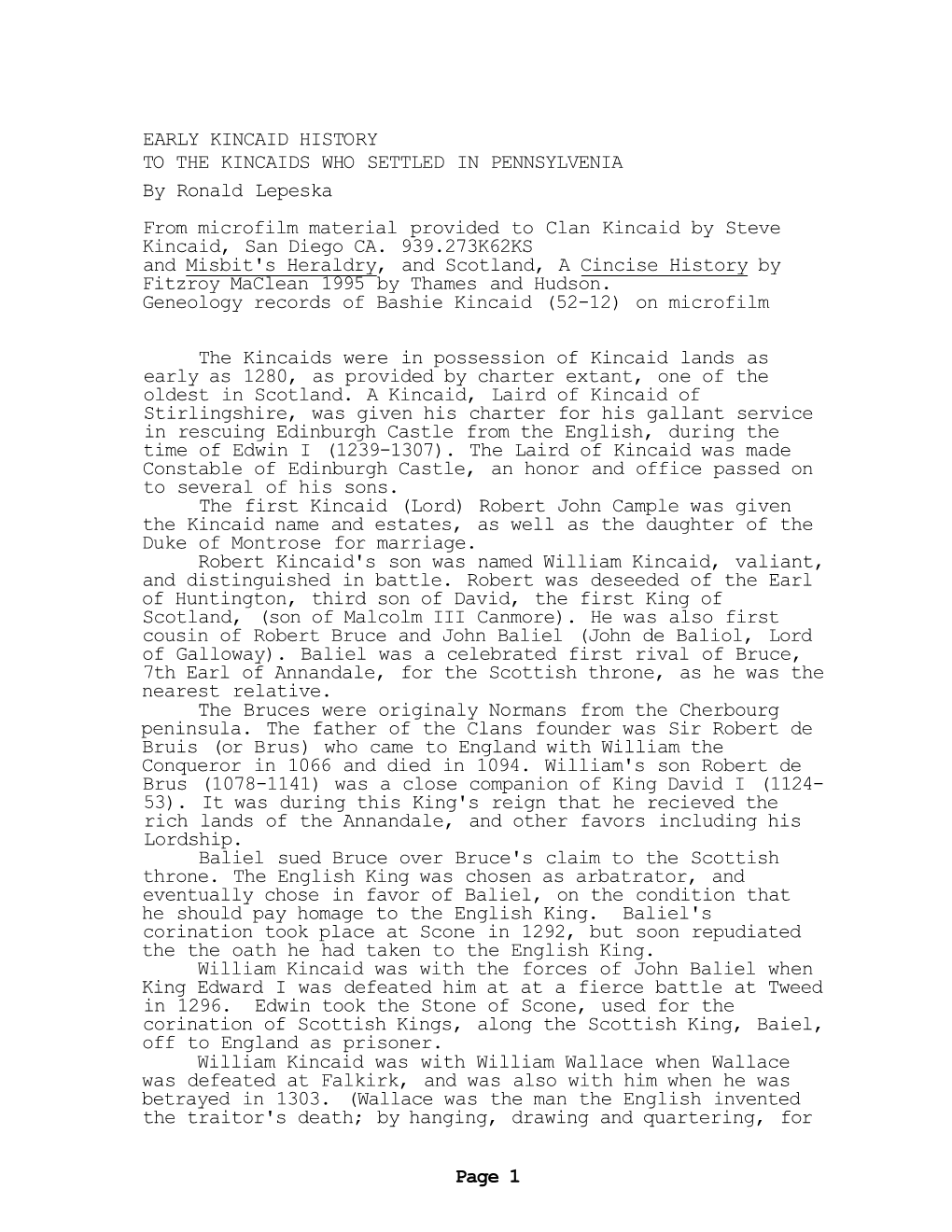 EARLY KINCAID HISTORY
TO THE KINCAIDS WHO SETTLED IN PENNSYLVENIA

By Ronald Lepeska

From microfilm material provided to Clan Kincaid by Steve Kincaid, San Diego CA. 939.273K62KS
and Misbit's Heraldry, and Scotland, A Cincise History by Fitzroy MaClean 1995 by Thames and Hudson.
Geneology records of Bashie Kincaid (52-12) on microfilm

The Kincaids were in possession of Kincaid lands as early as 1280, as provided by charter extant, one of the oldest in Scotland. A Kincaid, Laird of Kincaid of Stirlingshire, was given his charter for his gallant service in rescuing Edinburgh Castle from the English, during the time of Edwin I (1239-1307). The Laird of Kincaid was made Constable of Edinburgh Castle, an honor and office passed on to several of his sons.

The first Kincaid (Lord) Robert John Cample was given the Kincaid name and estates, as well as the daughter of the Duke of Montrose for marriage.

Robert Kincaid's son was named William Kincaid, valiant, and distinguished in battle. Robert was deseeded of the Earl of Huntington, third son of David, the first King of Scotland, (son of Malcolm III Canmore). He was also first cousin of Robert Bruce and John Baliel (John de Baliol, Lord of Galloway). Baliel was a celebrated first rival of Bruce, 7th Earl of Annandale, for the Scottish throne, as he was the nearest relative.

The Bruces were originaly Normans from the Cherbourg peninsula. The father of the Clans founder was Sir Robert de Bruis (or Brus) who came to England with William the Conqueror in 1066 and died in 1094. William's son Robert de Brus (1078-1141) was a close companion of King David I (1124-53). It was during this King's reign that he recieved the rich lands of the Annandale, and other favors including his Lordship.

Baliel sued Bruce over Bruce's claim to the Scottish throne. The English King was chosen as arbatrator, and eventually chose in favor of Baliel, on the condition that he should pay homage to the English King. Baliel's corination took place at Scone in 1292, but soon repudiated the the oath he had taken to the English King.

William Kincaid was with the forces of John Baliel when King Edward I was defeated him at at a fierce battle at Tweed in 1296. Edwin took the Stone of Scone, used for the corination of Scottish Kings, along the Scottish King, Baiel, off to England as prisoner.

William Kincaid was with William Wallace when Wallace was defeated at Falkirk, and was also with him when he was betrayed in 1303. (Wallace was the man the English invented the traitor's death; by hanging, drawing and quartering, for

Page 1